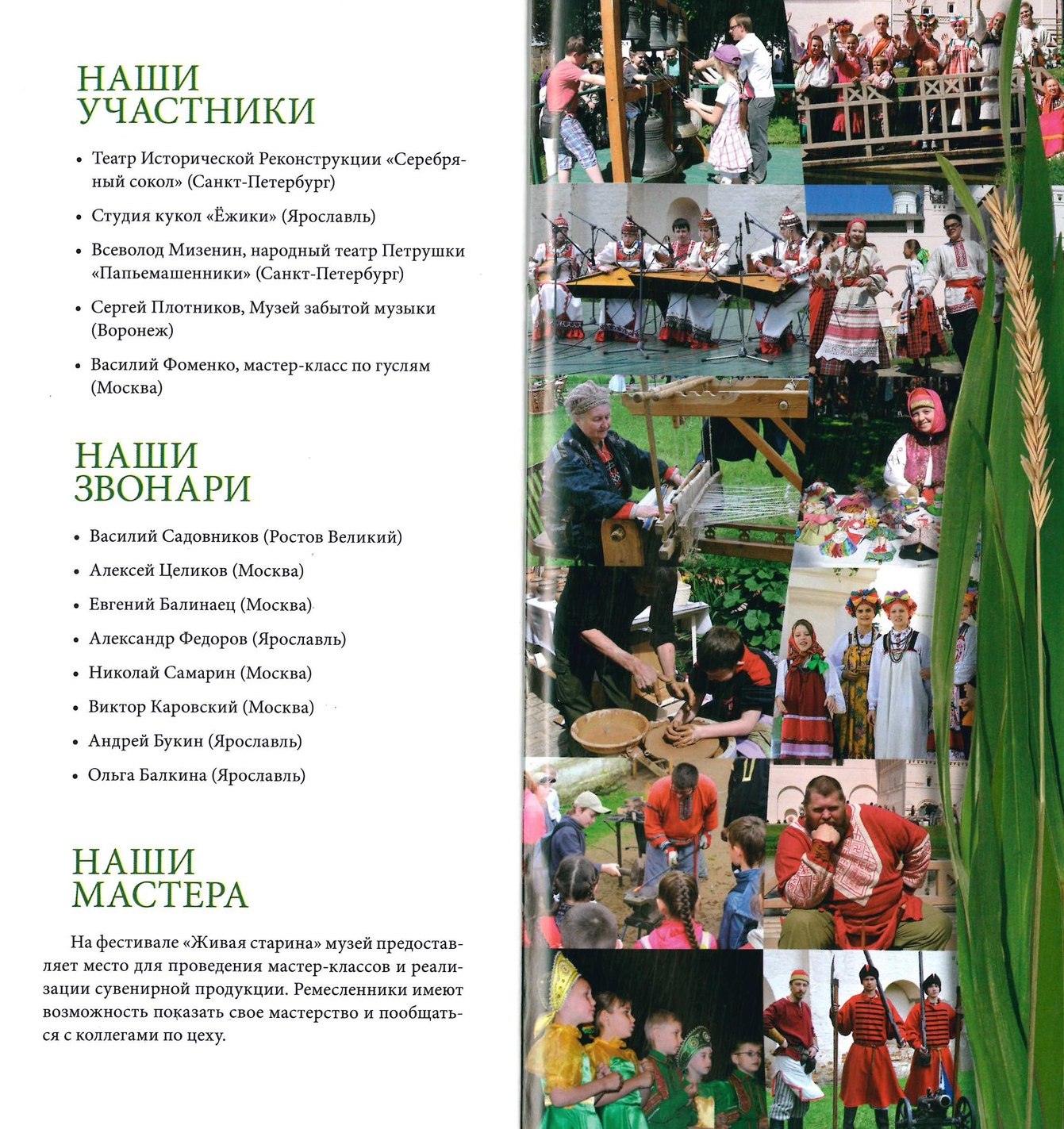 НАШИ УЧАСТНИКИ

• Театр Исторической Реконструкции «Серебряный сокол» (Санкт-Петербург)

• Студия кукол «Ёжики» (Ярославль)

• Всеволод Мизенин, народный театр Петрушки «Папьемашенники» (Санкт-Петербург)

• Сергей Плотников, Музей забытой музыки (Воронеж)

• Василий Фоменко, мастер-класс по гуслям (Москва)

НАШИ ЗВОНАРИ

• Василий Садовников (Ростов Великий)

• Алексей Целиков (Москва)

• Евгений Балинаец (Москва)

• Александр Федоров (Ярославль)

• Николай Самарин (Москва)

• Виктор Каровский (Москва)

• Андрей Букин (Ярославль)

• Ольга Балкина (Ярославль)

НАШИ МАСТЕРА

На фестивале «Живая старина» музей предоставляет место для проведения мастер-классов и реализации сувенирной продукции. Ремесленники имеют возможность показать свое мастерство и пообщаться с коллегами по цеху.